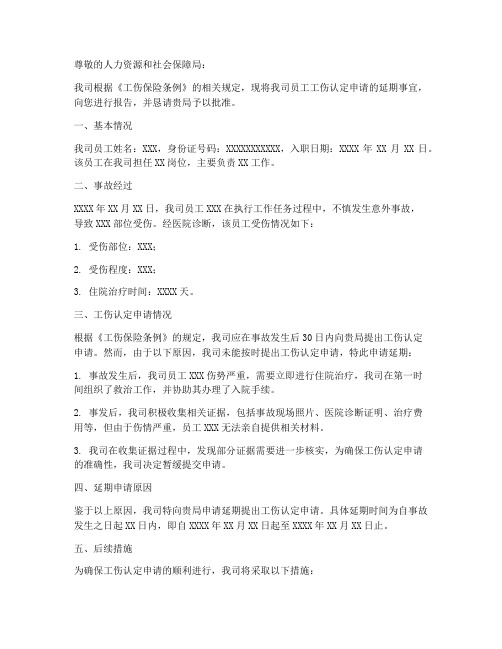 尊敬的人力资源和社会保障局：

我司根据《工伤保险条例》的相关规定，现将我司员工工伤认定申请的延期事宜，向您进行报告，并恳请贵局予以批准。

一、基本情况

我司员工姓名：XXX，身份证号码：XXXXXXXXXXX，入职日期：XXXX 年 XX 月 XX 日。该员工在我司担任 XX 岗位，主要负责 XX 工作。

二、事故经过

XXXX 年 XX 月 XX 日，我司员工 XXX 在执行工作任务过程中，不慎发生意外事故，导致 XXX 部位受伤。经医院诊断，该员工受伤情况如下：

1. 受伤部位：XXX；

2. 受伤程度：XXX；

3. 住院治疗时间：XXXX 天。

三、工伤认定申请情况

根据《工伤保险条例》的规定，我司应在事故发生后 30 日内向贵局提出工伤认定申请。然而，由于以下原因，我司未能按时提出工伤认定申请，特此申请延期：

1. 事故发生后，我司员工 XXX 伤势严重，需要立即进行住院治疗，我司在第一时间组织了救治工作，并协助其办理了入院手续。

2. 事发后，我司积极收集相关证据，包括事故现场照片、医院诊断证明、治疗费用等，但由于伤情严重，员工 XXX 无法亲自提供相关材料。

3. 我司在收集证据过程中，发现部分证据需要进一步核实，为确保工伤认定申请的准确性，我司决定暂缓提交申请。

四、延期申请原因

鉴于以上原因，我司特向贵局申请延期提出工伤认定申请。具体延期时间为自事故发生之日起 XX 日内，即自 XXXX 年 XX 月 XX 日起至 XXXX 年 XX 月 XX 日止。

五、后续措施

为确保工伤认定申请的顺利进行，我司将采取以下措施：